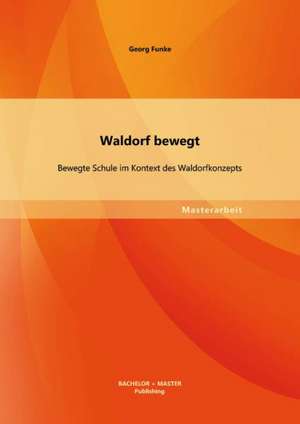 Georg Funke

Waldorf bewegt

Bewegte Schule im Kontext des Waldorfkonzepts

Masterarbeit

BACHELOR + MASTER
Publishing